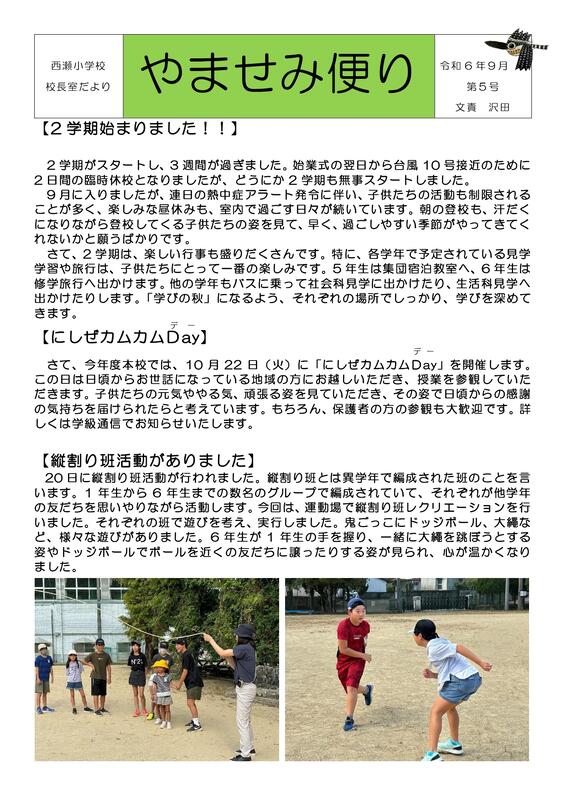 西瀬小学校
校長室だより

やませみ便り

令和6年9月
第5号
文責 沢田

【2学期始まりました!!】

2学期がスタートし、3週間が過ぎました。始業式の翌日から台風10号接近のために2日間の臨時休校となりましたが、どうにか2学期も無事スタートしました。

9月に入りましたが、連日の熱中症アラート発令に伴い、子供たちの活動も制限されることが多く、楽しみな昼休みも、室内で過ごす日々が続いています。朝の登校も、汗だくになりながら登校してくる子供たちの姿を見て、早く、過ごしやすい季節がやってきてくれないかと願うばかりです。

さて、2学期は、楽しい行事も盛りだくさんです。特に、各学年で予定されている見学学習や旅行は、子供たちにとって一番の楽しみです。5年生は集団宿泊教室へ、6年生は修学旅行へ出かけます。他の学年もバスに乗って社会科見学に出かけたり、生活科見学へ出かけたりします。「学びの秋」になるよう、それぞれの場所でしっかり、学びを深めてきます。

【にしぜカムカムDay】

さて、今年度本校では、10月22日(火)に「にしぜカムカムDay」を開催します。この日は日頃からお世話になっている地域の方にお越しいただき、授業を参観していただきます。子供たちの元気ややる気、頑張る姿を見ていただき、その姿で日頃からの感謝の気持ちを届けられたらと考えています。もちろん、保護者の方の参観も大歓迎です。詳しくは学級通信でお知らせいたします。

【縦割り班活動がありました】

20日に縦割り班活動が行われました。縦割り班とは異学年で編成された班のことを言います。1年生から6年生までの数名のグループで編成されていて、それぞれが他学年の友だちを思いやりながら活動します。今回は、運動場で縦割り班レクリエーションを行いました。それぞれの班で遊びを考え、実行しました。鬼ごっこにドッジボール、大縄など、様々な遊びがありました。6年生が1年生の手を握り、一緒に大縄を跳ぼうとする姿やドッジボールでボールを近くの友だちに譲ったりする姿が見られ、心が温かくなりました。